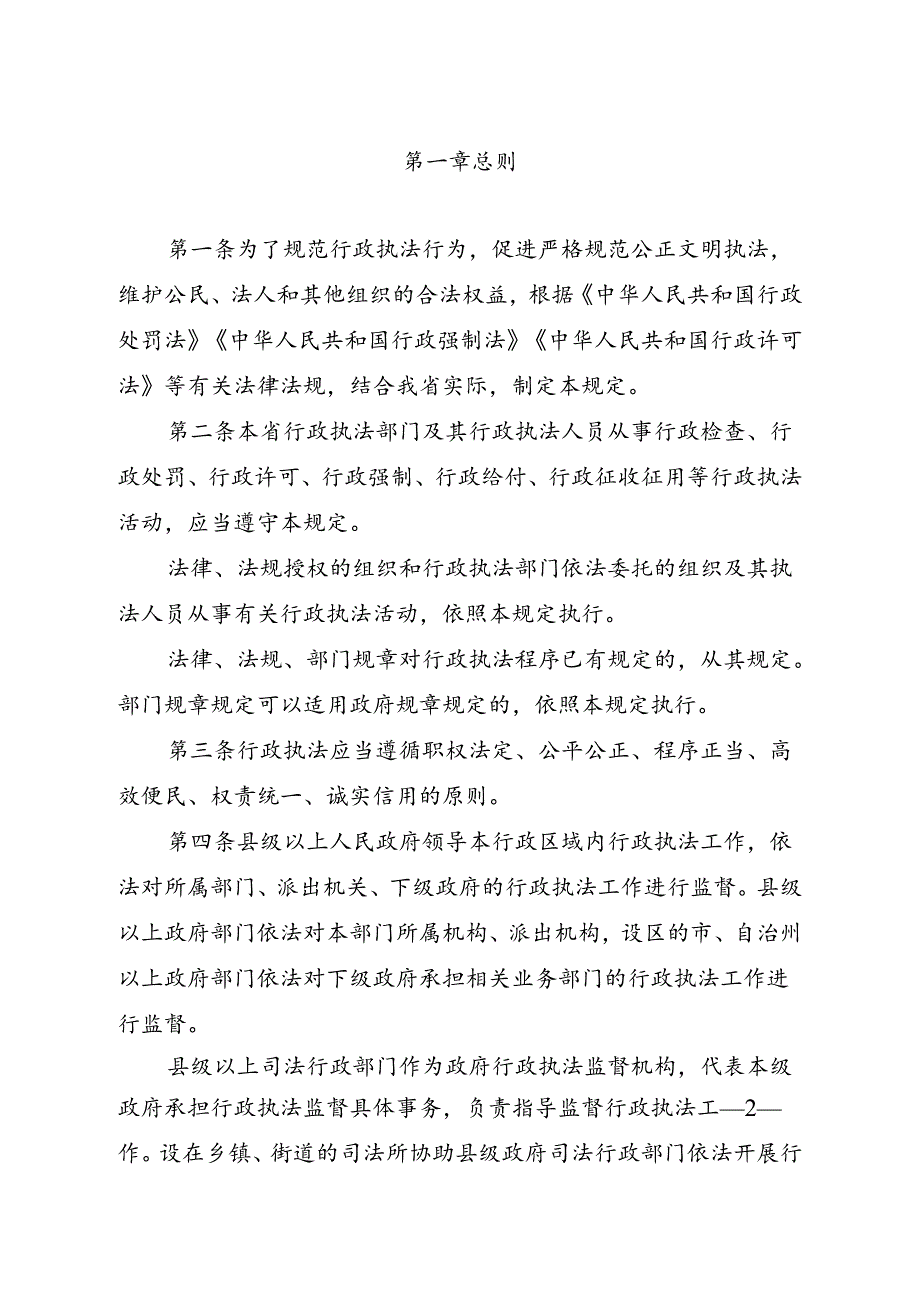 第一章总则

第一条为了规范行政执法行为，促进严格规范公正文明执法，维护公民、法人和其他组织的合法权益，根据《中华人民共和国行政处罚法》《中华人民共和国行政强制法》《中华人民共和国行政许可法》等有关法律法规，结合我省实际，制定本规定。

第二条本省行政执法部门及其行政执法人员从事行政检查、行政处罚、行政许可、行政强制、行政给付、行政征收征用等行政执法活动，应当遵守本规定。

法律、法规授权的组织和行政执法部门依法委托的组织及其执法人员从事有关行政执法活动，依照本规定执行。

法律、法规、部门规章对行政执法程序已有规定的，从其规定。部门规章规定可以适用政府规章规定的，依照本规定执行。

第三条行政执法应当遵循职权法定、公平公正、程序正当、高效便民、权责统一、诚实信用的原则。

第四条县级以上人民政府领导本行政区域内行政执法工作，依法对所属部门、派出机关、下级政府的行政执法工作进行监督。县级以上政府部门依法对本部门所属机构、派出机构，设区的市、自治州以上政府部门依法对下级政府承担相关业务部门的行政执法工作进行监督。

县级以上司法行政部门作为政府行政执法监督机构，代表本级政府承担行政执法监督具体事务，负责指导监督行政执法工—2—作。设在乡镇、街道的司法所协助县级政府司法行政部门依法开展行